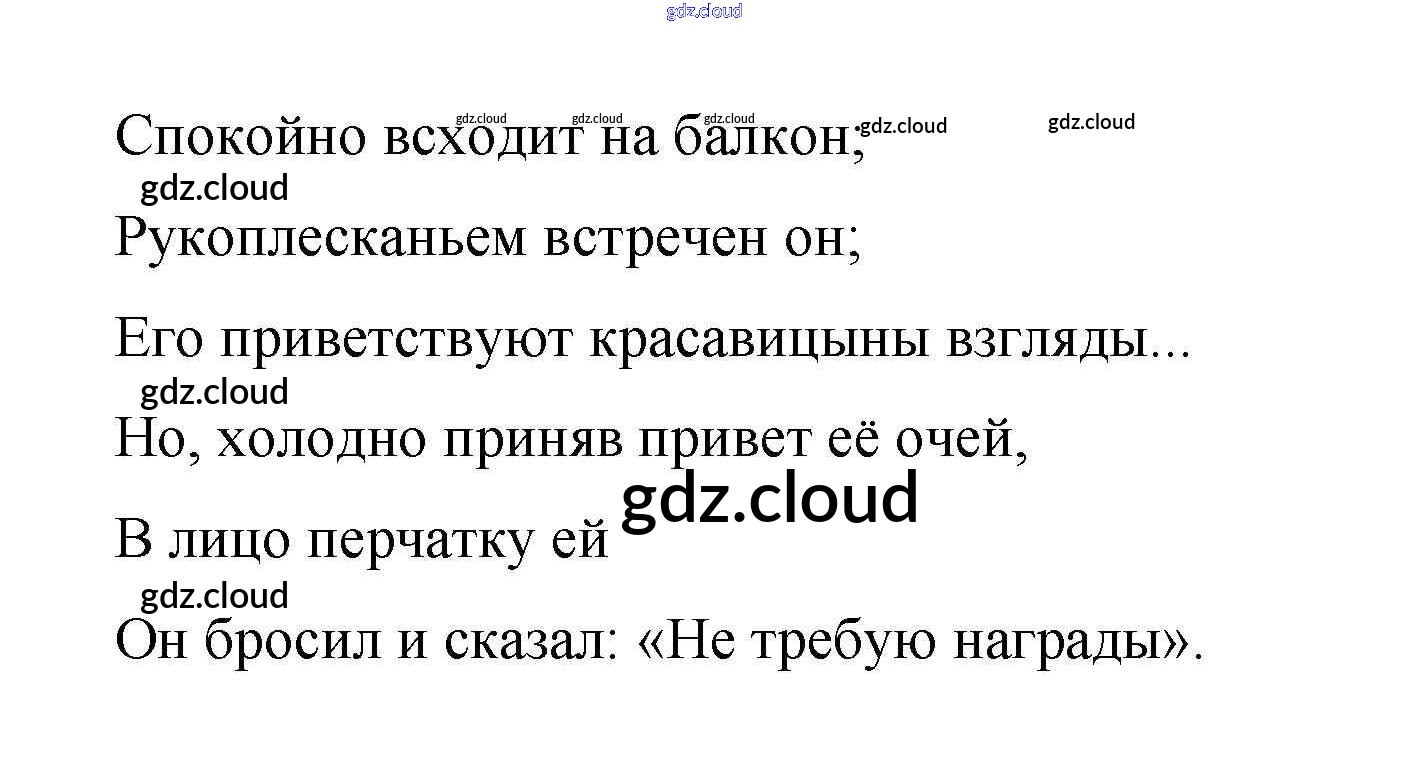 Спокойно всходит на балкон;

Рукоплесканьем встречен он;

Его приветствуют красавицыны взгляды...

Но, холодно приняв привет её очей,

В лицо перчатку ей

Он бросил и сказал: «Не требую награды».

gdz.cloud